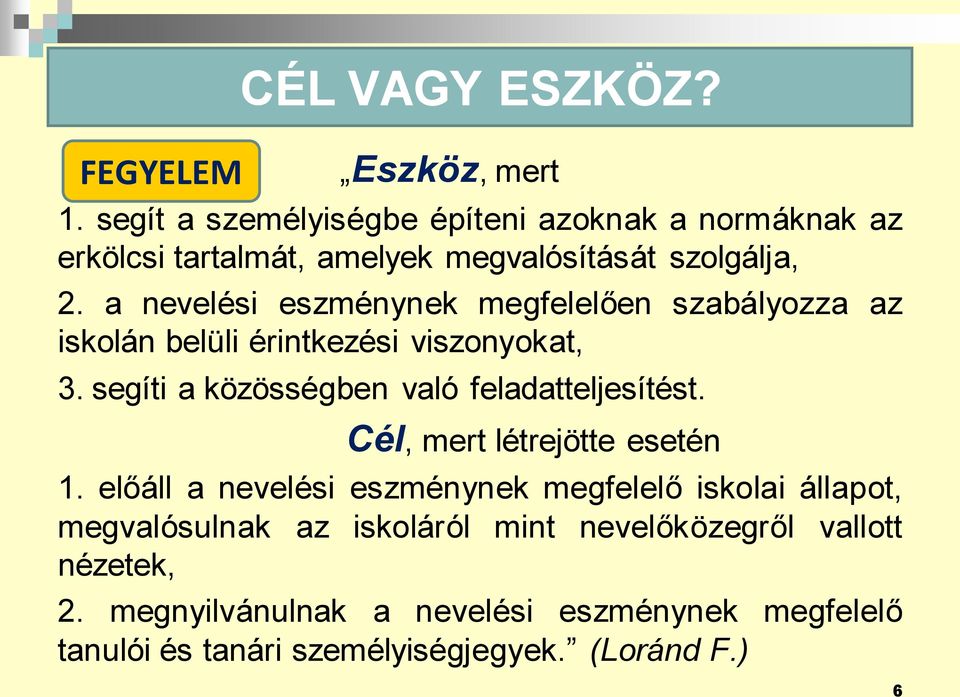 CÉL VAGY ESZKÖZ?

FEGYELEM

„Eszköz, mert

1. segít a személyiségbe építeni azoknak a normáknak az erkölcsi tartalmát, amelyek megvalósítását szolgálja,

2. a nevelési eszménynek megfelelően szabályozza az iskolán belüli érintkezési viszonyokat,

3. segíti a közösségben való feladatteljesítést.

Cél, mert létrejötte esetén

1. előáll a nevelési eszménynek megfelelő iskolai állapot, megvalósulnak az iskoláról mint nevelőközegről vallott nézetek,

2. megnyilvánulnak a nevelési eszménynek megfelelő tanulói és tanári személyiségjegyek.” (Loránd F.)

6